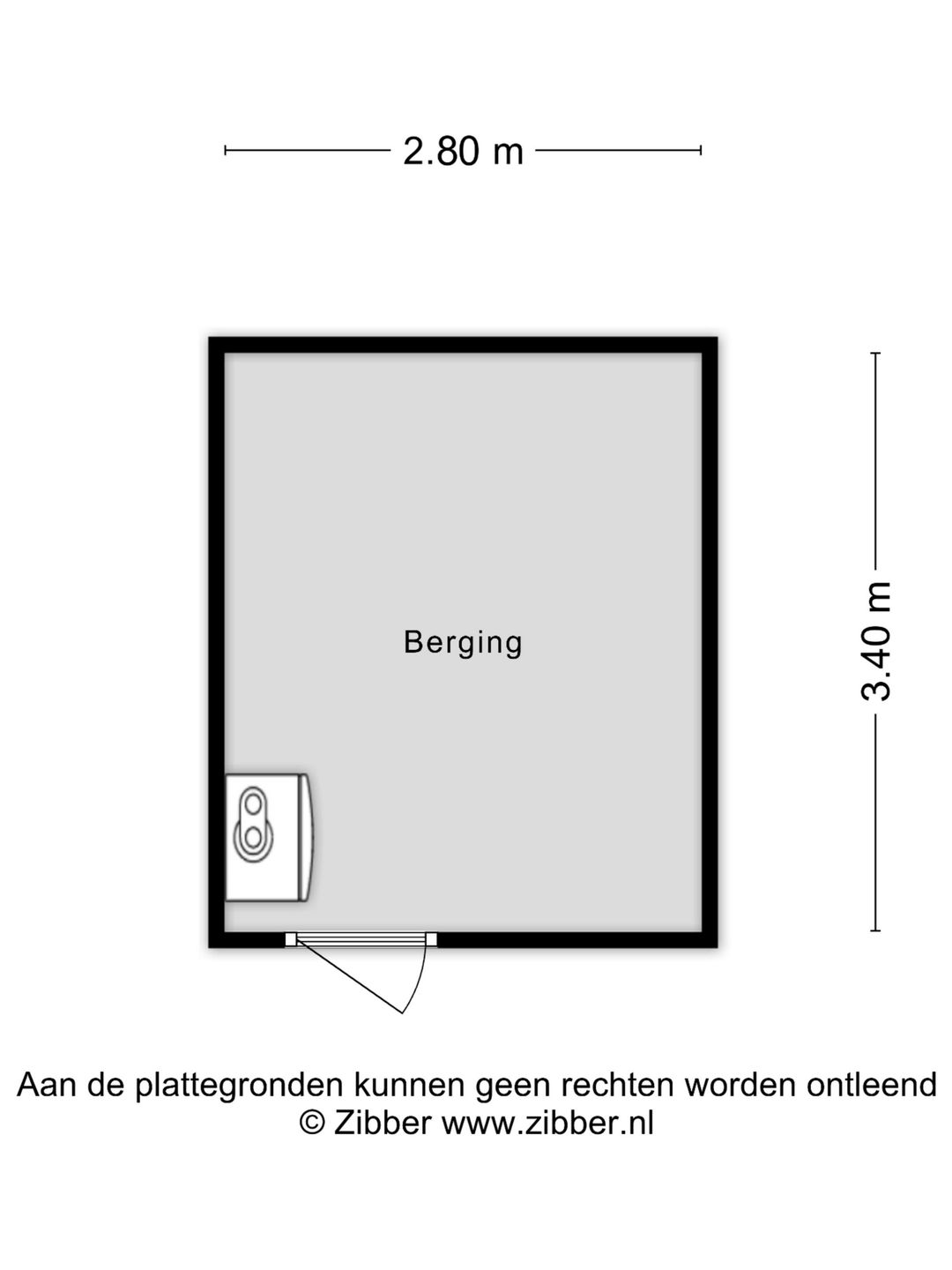 2.80 m

Berging

3.40 m

Aan de plattegronden kunnen geen rechten worden ontleend
© Zibber www.zibber.nl